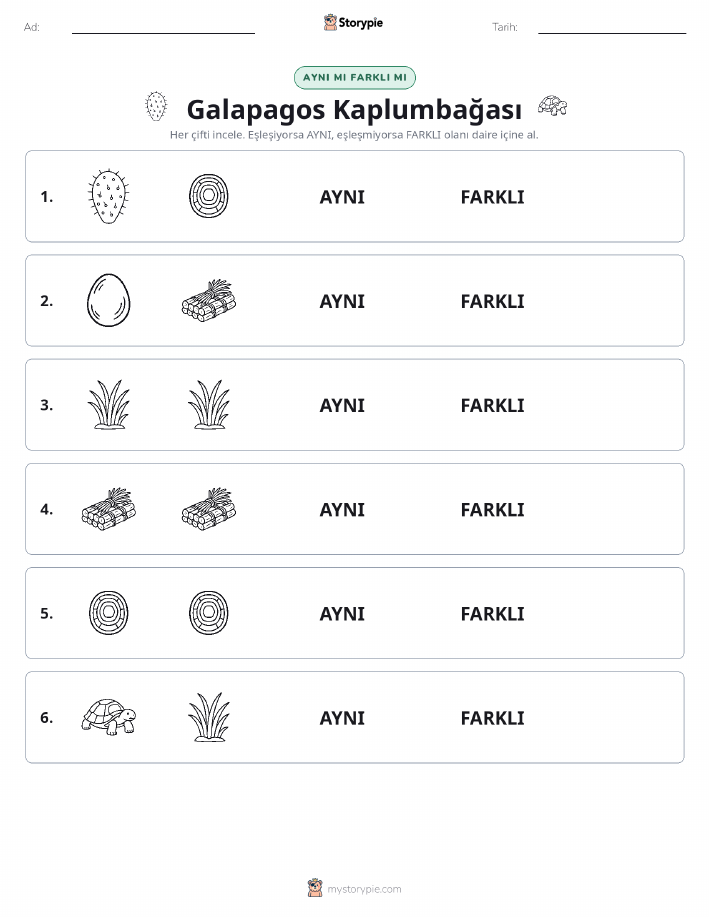 Ad:

Storypie

Tarih:

AYNI MI FARKLI MI

Galapagos Kaplumbağası

Her çifti incele. Eşleşiyorsa AYNI, eşleşmiyorsa FARKLI olanı daire içine al.

1. AYNI FARKLI

2. AYNI FARKLI

3. AYNI FARKLI

4. AYNI FARKLI

5. AYNI FARKLI

6. AYNI FARKLI

mystorypie.com